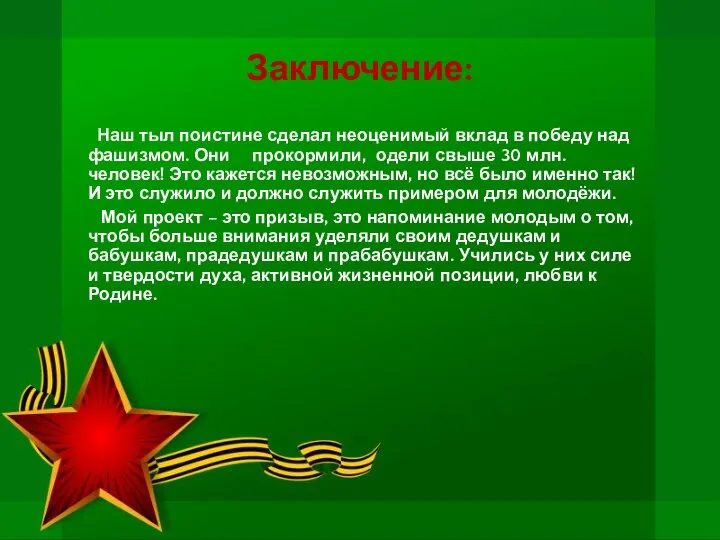 Заключение:

Наш тыл поистине сделал неоценимый вклад в победу над фашизмом. Они прокормили, одели свыше 30 млн. человек! Это кажется невозможным, но всё было именно так! И это служило и должно служить примером для молодёжи.

Мой проект – это призыв, это напоминание молодым о том, чтобы больше внимания уделяли своим дедушкам и бабушкам, прадедушкам и прабабушкам. Учились у них силе и твердости духа, активной жизненной позиции, любви к Родине.